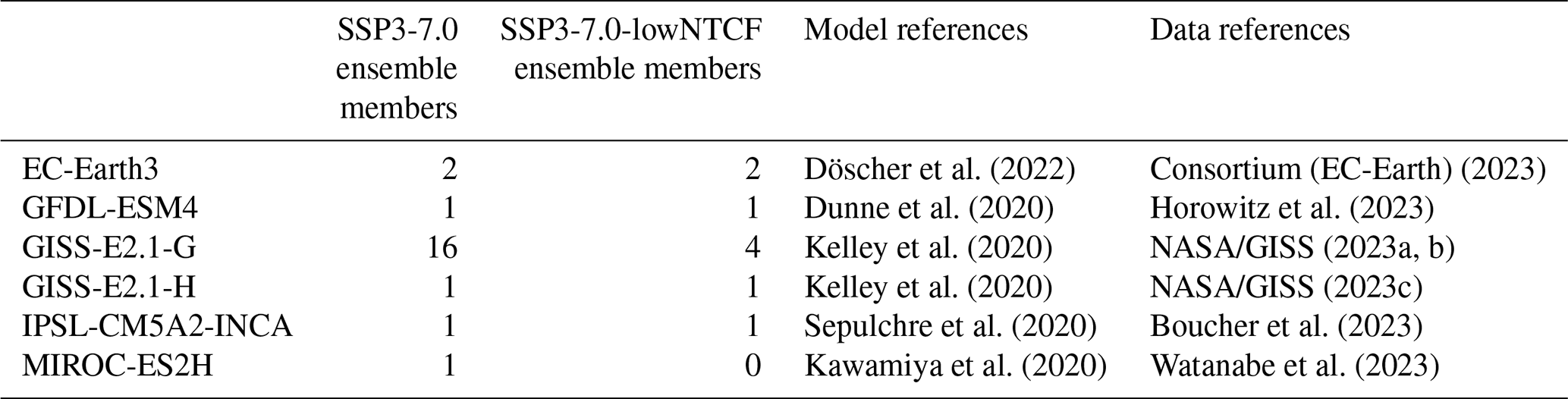 |  | SSP3-7.0 ensemble members | SSP3-7.0-lowNTCF ensemble members | Model references | Data references |
|---|---|---|---|---|
| EC-Earth3 | 2 | 2 | Döscher et al. (2022) | Consortium (EC-Earth) (2023) |
| GFDL-ESM4 | 1 | 1 | Dunne et al. (2020) | Horowitz et al. (2023) |
| GISS-E2.1-G | 16 | 4 | Kelley et al. (2020) | NASA/GISS (2023a, b) |
| GISS-E2.1-H | 1 | 1 | Kelley et al. (2020) | NASA/GISS (2023c) |
| IPSL-CM5A2-INCA | 1 | 1 | Sepulchre et al. (2020) | Boucher et al. (2023) |
| MIROC-ES2H | 1 | 0 | Kawamiya et al. (2020) | Watanabe et al. (2023) |